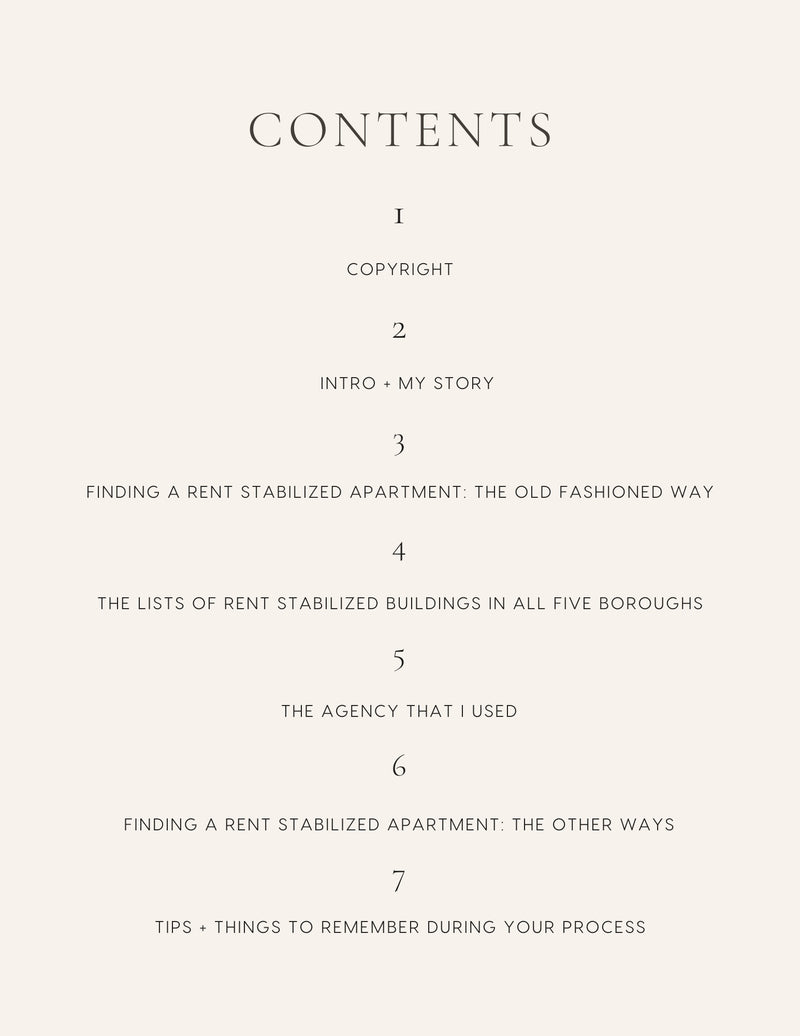 CONTENTS

1

COPYRIGHT

2

INTRO + MY STORY

3

FINDING A RENT STABILIZED APARTMENT: THE OLD FASHIONED WAY

4

THE LISTS OF RENT STABILIZED BUILDINGS IN ALL FIVE BOROUGHS

5

THE AGENCY THAT I USED

6

FINDING A RENT STABILIZED APARTMENT: THE OTHER WAYS

7

TIPS + THINGS TO REMEMBER DURING YOUR PROCESS